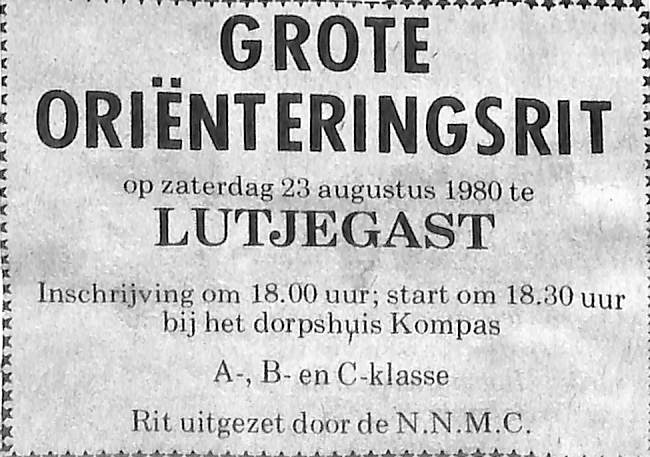 GROTE
ORIËNTERINGSRIT

op zaterdag 23 augustus 1980 te
LUTJEGAST

Inschrijving om 18.00 uur; start om 18.30 uur
bij het dorpshuis Kompas

A-, B- en C-klasse

Rit uitgezet door de N.N.M.C.